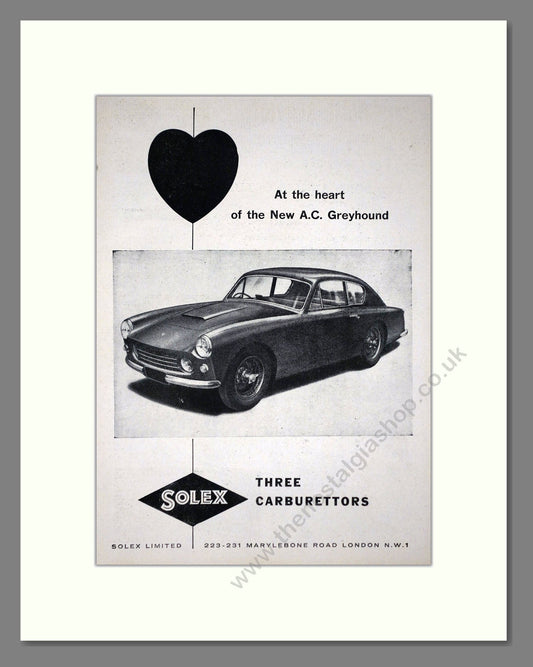 At the heart of the New A.C. Greyhound

SOLEX

THREE CARBURETTORS

SOLEX LIMITED 223-231 MARYLEBONE ROAD LONDON N.W.1

www.thenostalgiashop.co.uk